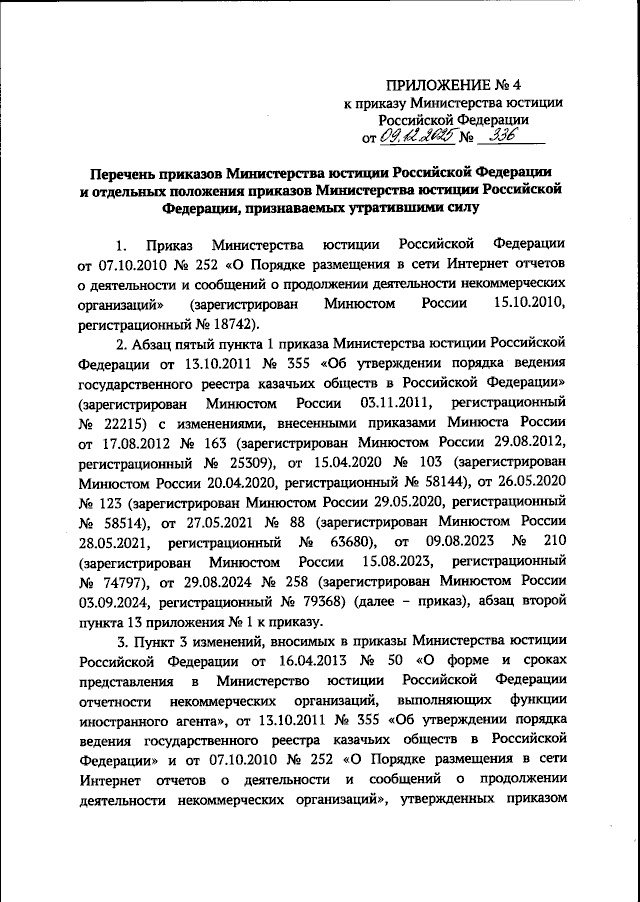 ПРИЛОЖЕНИЕ № 4
к приказу Министерства юстиции
Российской Федерации
от 09.12.2025 № 336

Перечень приказов Министерства юстиции Российской Федерации и отдельных положения приказов Министерства юстиции Российской Федерации, признаваемых утратившими силу

1. Приказ Министерства юстиции Российской Федерации от 07.10.2010 № 252 «О Порядке размещения в сети Интернет отчетов о деятельности и сообщений о продолжении деятельности некоммерческих организаций» (зарегистрирован Минюстом России 15.10.2010, регистрационный № 18742).

2. Абзац пятый пункта 1 приказа Министерства юстиции Российской Федерации от 13.10.2011 № 355 «Об утверждении порядка ведения государственного реестра казачьих обществ в Российской Федерации» (зарегистрирован Минюстом России 03.11.2011, регистрационный № 22215) с изменениями, внесенными приказами Минюста России от 17.08.2012 № 163 (зарегистрирован Минюстом России 29.08.2012, регистрационный № 25309), от 15.04.2020 № 103 (зарегистрирован Минюстом России 20.04.2020, регистрационный № 58144), от 26.05.2020 № 123 (зарегистрирован Минюстом России 29.05.2020, регистрационный № 58514), от 27.05.2021 № 88 (зарегистрирован Минюстом России 28.05.2021, регистрационный № 63680), от 09.08.2023 № 210 (зарегистрирован Минюстом России 15.08.2023, регистрационный № 74797), от 29.08.2024 № 258 (зарегистрирован Минюстом России 03.09.2024, регистрационный № 79368) (далее – приказ), абзац второй пункта 13 приложения № 1 к приказу.

3. Пункт 3 изменений, вносимых в приказы Министерства юстиции Российской Федерации от 16.04.2013 № 50 «О форме и сроках представления в Министерство юстиции Российской Федерации отчетности некоммерческих организаций, выполняющих функции иностранного агента», от 13.10.2011 № 355 «Об утверждении порядка ведения государственного реестра казачьих обществ в Российской Федерации» и от 07.10.2010 № 252 «О Порядке размещения в сети Интернет отчетов о деятельности и сообщений о продолжении деятельности некоммерческих организаций», утвержденных приказом